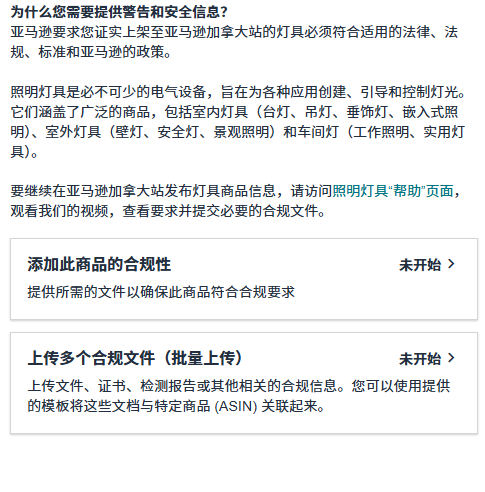 为什么您需要提供警告和安全信息?
亚马逊要求您证实上架至亚马逊加拿大站的灯具必须符合适用的法律、法规、标准和亚马逊的政策。

照明灯具是必不可少的电气设备，旨在为各种应用创建、引导和控制灯光。它们涵盖了广泛的商品，包括室内灯具（台灯、吊灯、垂饰灯、嵌入式照明)、室外灯具（壁灯、安全灯、景观照明）和车间灯（工作照明、实用灯具)。

要继续在亚马逊加拿大站发布灯具商品信息，请访问照明灯具“帮助”页面，观看我们的视频，查看要求并提交必要的合规文件。

添加此商品的合规性
未开始 >
提供所需的文件以确保此商品符合合规要求

上传多个合规文件（批量上传）
未开始 >
上传文件、证书、检测报告或其他相关的合规信息。您可以使用提供的模板将这些文档与特定商品 (ASIN) 关联起来。